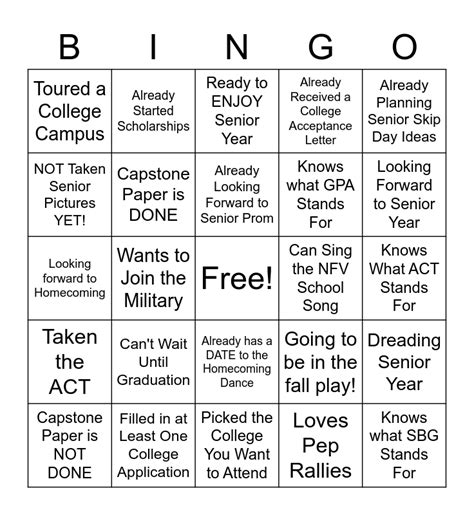 | B | I | N | G | O |
|---|---|---|---|---|
| Toured a College Campus | Already Started Scholarships | Ready to ENJOY Senior Year | Already Received a College Acceptance Letter | Already Planning Senior Skip Day Ideas |
| NOT Taken Senior Pictures YET! | Capstone Paper is DONE | Already Looking Forward to Senior Prom | Knows what GPA Stands For | Looking Forward to Senior Year |
| Looking forward to Homecoming | Wants to Join the Military | Free! | Can Sing the NFV School Song | Knows What ACT Stands For |
| Taken the ACT | Can't Wait Until Graduation | Already has a DATE to the Homecoming Dance | Going to be in the fall play! | Dreading Senior Year |
| Capstone Paper is NOT DONE | Filled in at Least One College Application | Picked the College You Want to Attend | Loves Pep Rallies | Knows what SBG Stands For |